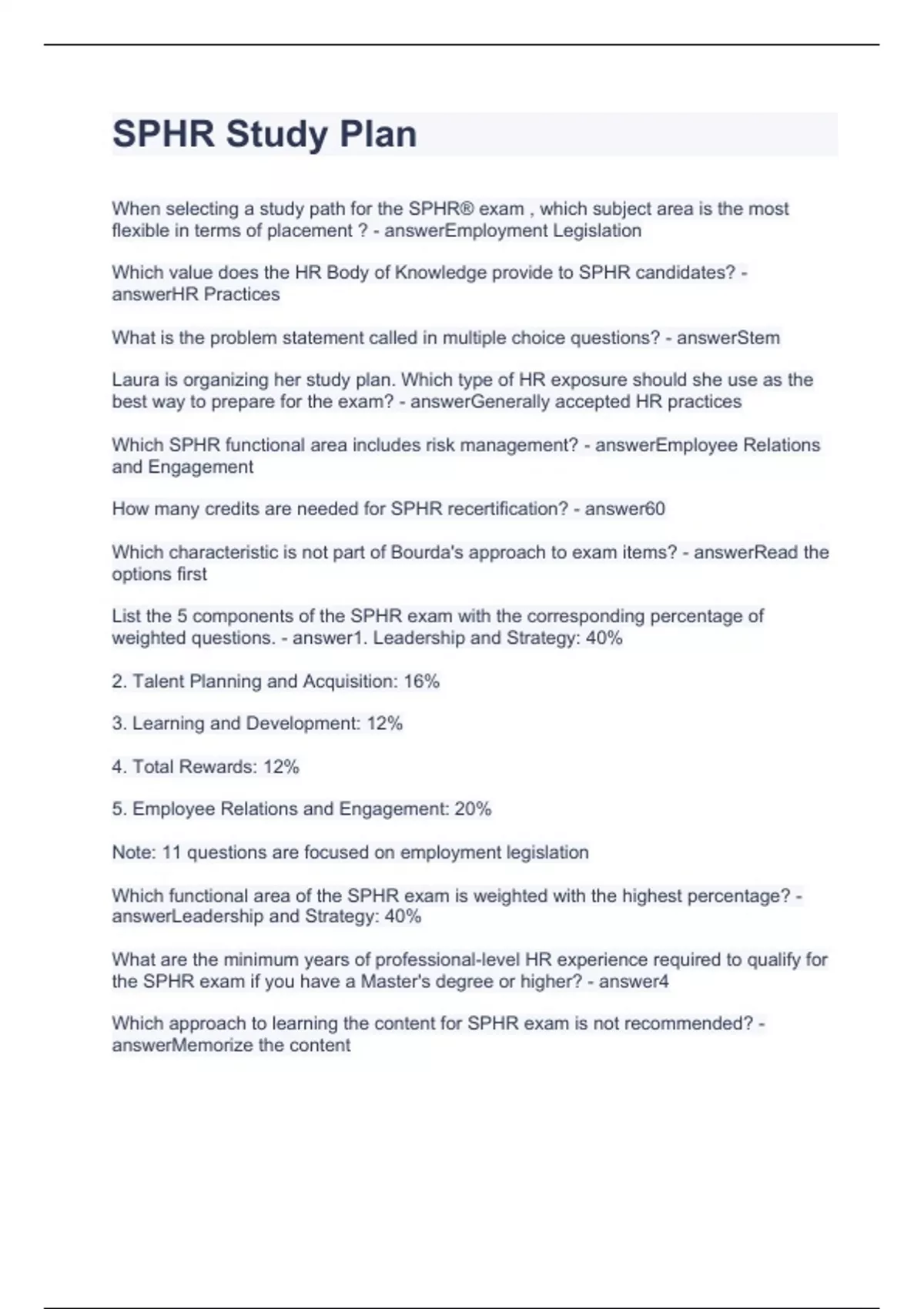 SPHR Study Plan

When selecting a study path for the SPHR® exam , which subject area is the most flexible in terms of placement ? - answerEmployment Legislation

Which value does the HR Body of Knowledge provide to SPHR candidates? - answerHR Practices

What is the problem statement called in multiple choice questions? - answerStem

Laura is organizing her study plan. Which type of HR exposure should she use as the best way to prepare for the exam? - answerGenerally accepted HR practices

Which SPHR functional area includes risk management? - answerEmployee Relations and Engagement

How many credits are needed for SPHR recertification? - answer60

Which characteristic is not part of Bourda's approach to exam items? - answerRead the options first

List the 5 components of the SPHR exam with the corresponding percentage of weighted questions. - answer1. Leadership and Strategy: 40%

2. Talent Planning and Acquisition: 16%

3. Learning and Development: 12%

4. Total Rewards: 12%

5. Employee Relations and Engagement: 20%

Note: 11 questions are focused on employment legislation

Which functional area of the SPHR exam is weighted with the highest percentage? - answerLeadership and Strategy: 40%

What are the minimum years of professional-level HR experience required to qualify for the SPHR exam if you have a Master's degree or higher? - answer4

Which approach to learning the content for SPHR exam is not recommended? - answerMemorize the content